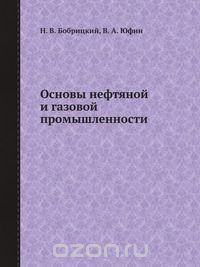 Н. В. Бобрицкий, В. А. Юфин

Основы нефтяной и газовой промышленности

ozon.ru